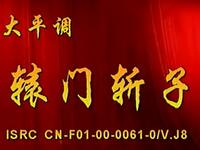 大平调

辕门斩子

ISRC CN-F01-00-0061-0/V.J8